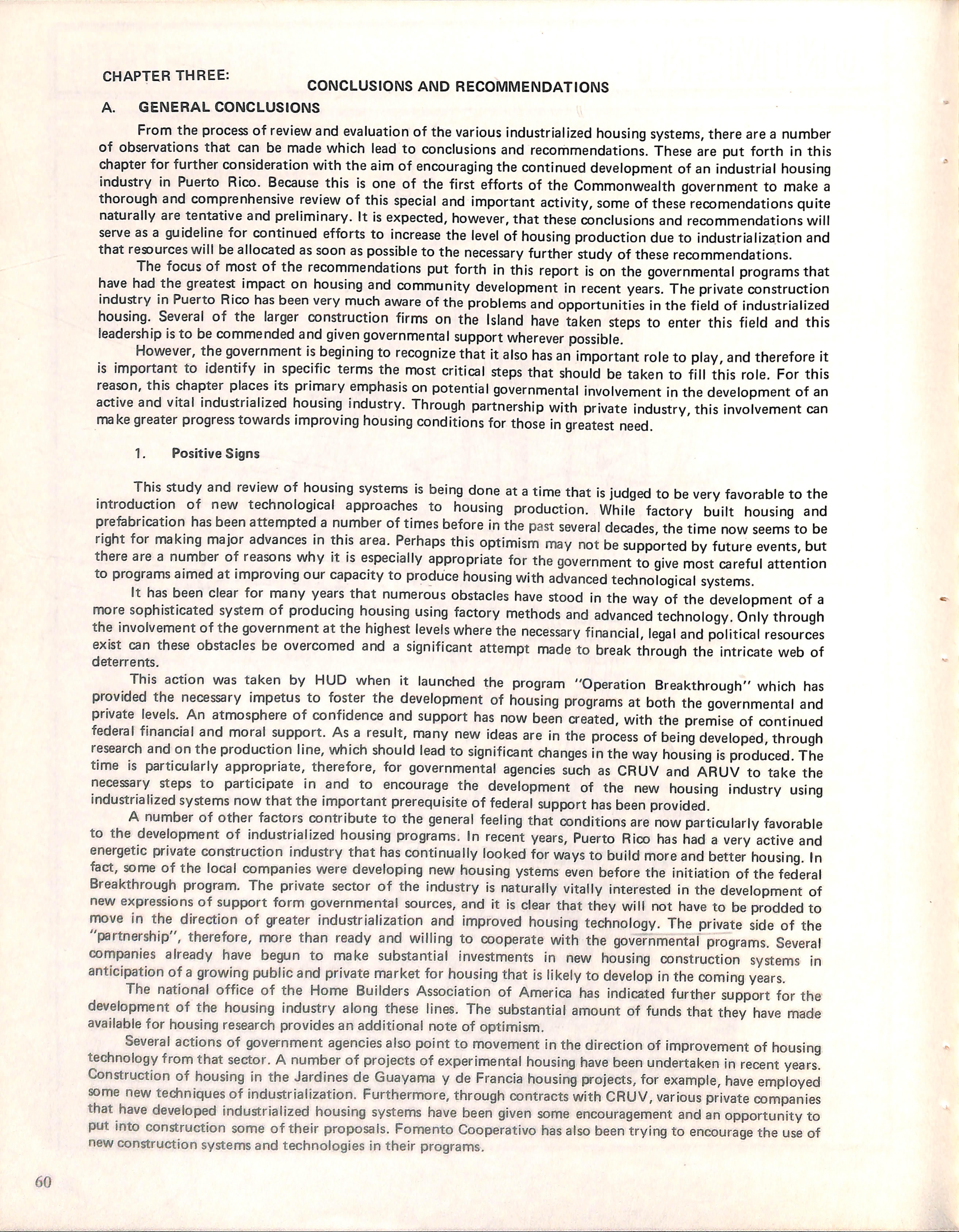 CHAPTER THREE:

CONCLUSIONS AND RECOMMENDATIONS

A. GENERAL CONCLUSIONS

From the process of review and evaluation of the various industrialized housing systems, there are a number of observations that can be made which lead to conclusions and recommendations. These are put forth in this chapter for further consideration with the aim of encouraging the continued development of an industrial housing industry in Puerto Rico. Because this is one of the first efforts of the Commonwealth government to make a thorough and comprenhensive review of this special and important activity, some of these recomendations quite naturally are tentative and preliminary. It is expected, however, that these conclusions and recommendations will serve as a guideline for continued efforts to increase the level of housing production due to industrialization and that resources will be allocated as soon as possible to the necessary further study of these recommendations.

The focus of most of the recommendations put forth in this report is on the governmental programs that have had the greatest impact on housing and community development in recent years. The private construction industry in Puerto Rico has been very much aware of the problems and opportunities in the field of industrialized housing. Several of the larger construction firms on the Island have taken steps to enter this field and this leadership is to be commended and given governmental support wherever possible.

However, the government is begining to recognize that it also has an important role to play, and therefore it is important to identify in specific terms the most critical steps that should be taken to fill this role. For this reason, this chapter places its primary emphasis on potential governmental involvement in the development of an active and vital industrialized housing industry. Through partnership with private industry, this involvement can make greater progress towards improving housing conditions for those in greatest need.

1. Positive Signs

This study and review of housing systems is being done at a time that is judged to be very favorable to the introduction of new technological approaches to housing production. While factory built housing and prefabrication has been attempted a number of times before in the past several decades, the time now seems to be right for making major advances in this area. Perhaps this optimism may not be supported by future events, but there are a number of reasons why it is especially appropriate for the government to give most careful attention to programs aimed at improving our capacity to produce housing with advanced technological systems.

It has been clear for many years that numerous obstacles have stood in the way of the development of a more sophisticated system of producing housing using factory methods and advanced technology. Only through the involvement of the government at the highest levels where the necessary financial, legal and political resources exist can these obstacles be overcomed and a significant attempt made to break through the intricate web of deterrents.

This action was taken by HUD when it launched the program "Operation Breakthrough" which has provided the necessary impetus to foster the development of housing programs at both the governmental and private levels. An atmosphere of confidence and support has now been created, with the premise of continued federal financial and moral support. As a result, many new ideas are in the process of being developed, through research and on the production line, which should lead to significant changes in the way housing is produced. The time is particularly appropriate, therefore, for governmental agencies such as CRUV and ARUV to take the necessary steps to participate in and to encourage the development of the new housing industry using industrialized systems now that the important prerequisite of federal support has been provided.

A number of other factors contribute to the general feeling that conditions are now particularly favorable to the development of industrialized housing programs. In recent years, Puerto Rico has had a very active and energetic private construction industry that has continually looked for ways to build more and better housing. In fact, some of the local companies were developing new housing ystems even before the initiation of the federal Breakthrough program. The private sector of the industry is naturally vitally interested in the development of new expressions of support form governmental sources, and it is clear that they will not have to be prodded to move in the direction of greater industrialization and improved housing technology. The private side of the "partnership", therefore, more than ready and willing to cooperate with the governmental programs. Several companies already have begun to make substantial investments in new housing construction systems in anticipation of a growing public and private market for housing that is likely to develop in the coming years.

The national office of the Home Builders Association of America has indicated further support for the development of the housing industry along these lines. The substantial amount of funds that they have made available for housing research provides an additional note of optimism.

Several actions of government agencies also point to movement in the direction of improvement of housing technology from that sector. A number of projects of experimental housing have been undertaken in recent years. Construction of housing in the Jardines de Guayama y de Francia housing projects, for example, have employed some new techniques of industrialization. Furthermore, through contracts with CRUV, various private companies that have developed industrialized housing systems have been given some encouragement and an opportunity to put into construction some of their proposals. Fomento Cooperativo has also been trying to encourage the use of new construction systems and technologies in their programs.

60